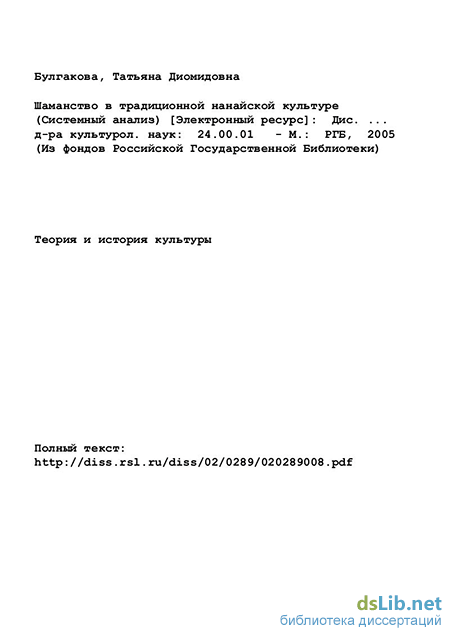 Булгакова, Татьяна Диомидовна

Шаманство в традиционной нанайской культуре (Системный анализ) [Электронный ресурс]: Дис. ... д-ра культурол. наук: 24.00.01 - М.: РГБ, 2005 (Из фондов Российской Государственной Библиотеки)

Теория и история культуры

Полный текст:
http://diss.rsl.ru/diss/02/0289/020289008.pdf

dsLib.net
библиотека диссертаций